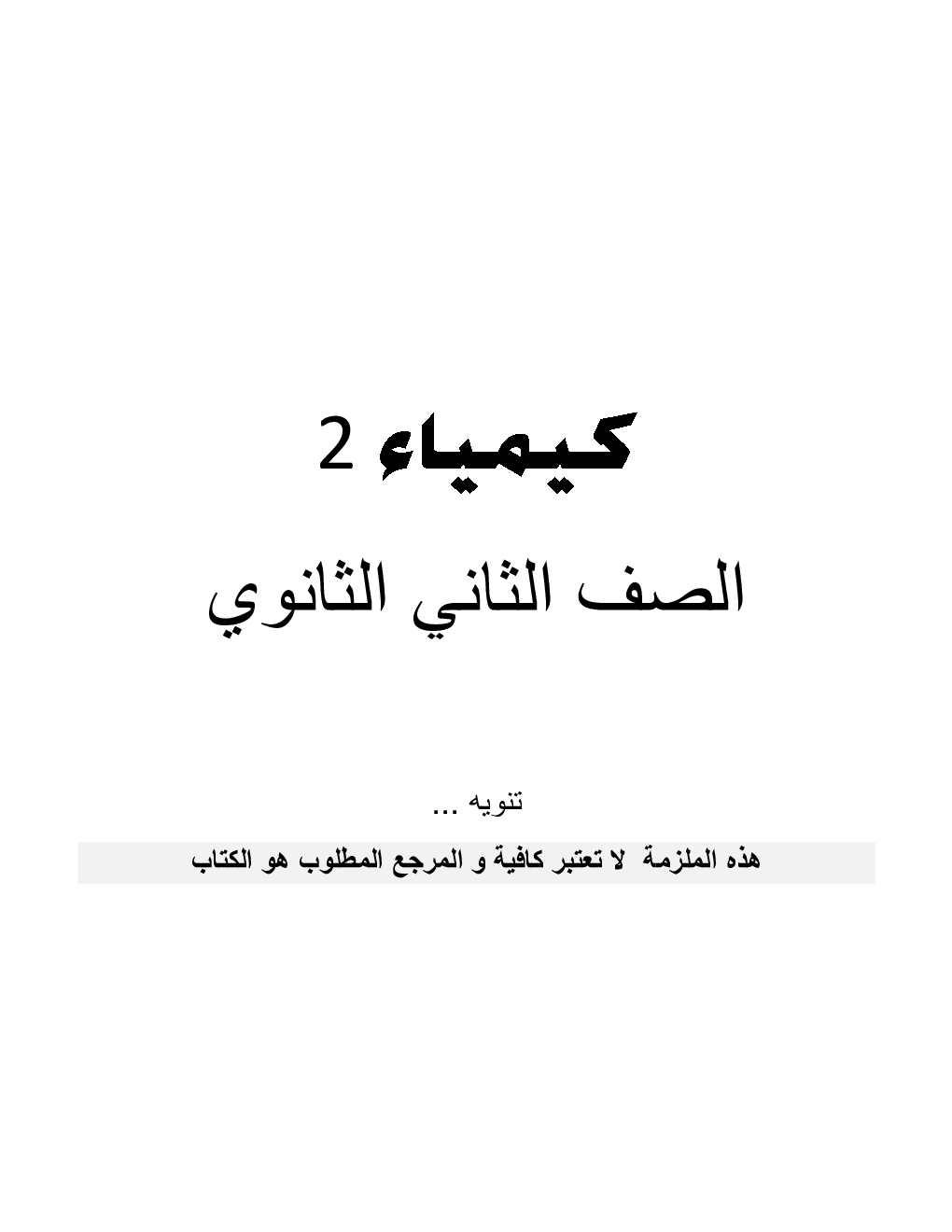 كيمياء 2

الصف الثاني الثانوي

تنويه ...

هذه الملزمة لا تعتبر كافية و المرجع المطلوب هو الكتاب